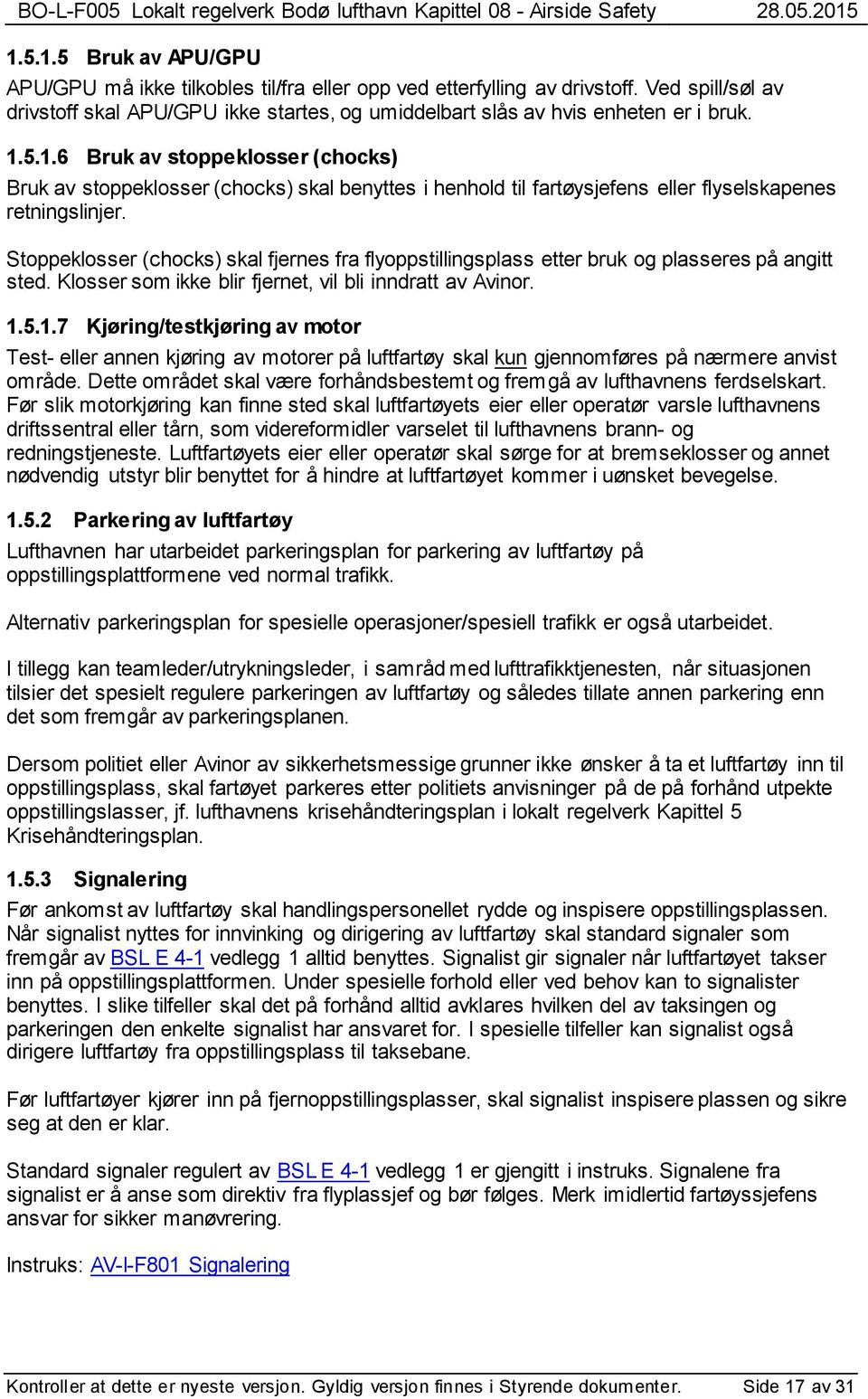 BO-L-F005 Lokalt regelverk Bodø lufthavn Kapittel 08 - Airside Safety 28.05.2015

1.5.1.5 Bruk av APU/GPU

APU/GPU må ikke tilkobles til/fra eller opp ved etterfylling av drivstoff. Ved spill/søl av drivstoff skal APU/GPU ikke startes, og umiddelbart slås av hvis enheten er i bruk.

1.5.1.6 Bruk av stoppeklosser (chocks)

Bruk av stoppeklosser (chocks) skal benyttes i henhold til fartøysjefens eller flyselskapenes retningslinjer.

Stoppeklosser (chocks) skal fjernes fra flyoppstillingsplass etter bruk og plasseres på angitt sted. Klosser som ikke blir fjernet, vil bli inndratt av Avinor.

1.5.1.7 Kjøring/testkjøring av motor

Test- eller annen kjøring av motorer på luftfartøy skal kun gjennomføres på nærmere anvist område. Dette området skal være forhåndsbestemt og fremgå av lufthavnens ferdselskart. Før slik motorkjøring kan finne sted skal luftfartøyets eier eller operatør varsle lufthavnens driftssentral eller tårn, som videreformidler varselet til lufthavnens brann- og redningstjeneste. Luftfartøyets eier eller operatør skal sørge for at bremseklosser og annet nødvendig utstyr blir benyttet for å hindre at luftfartøyet kommer i uønsket bevegelse.

1.5.2 Parkering av luftfartøy

Lufthavnen har utarbeidet parkeringsplan for parkering av luftfartøy på oppstillingsplattformene ved normal trafikk.

Alternativ parkeringsplan for spesielle operasjoner/spesiell trafikk er også utarbeidet.

I tillegg kan teamleder/utrykningsleder, i samråd med lufttrafikktjenesten, når situasjonen tilsier det spesielt regulere parkeringen av luftfartøy og således tillate annen parkering enn det som fremgår av parkeringsplanen.

Dersom politiet eller Avinor av sikkerhetsmessige grunner ikke ønsker å ta et luftfartøy inn til oppstillingsplass, skal fartøyet parkeres etter politiets anvisninger på de på forhånd utpekte oppstillingslasser, jf. lufthavnens krisehåndteringsplan i lokalt regelverk Kapittel 5 Krisehåndteringsplan.

1.5.3 Signalering

Før ankomst av luftfartøy skal handlingspersonellet rydde og inspisere oppstillingsplassen. Når signalist nyttes for innvinking og dirigering av luftfartøy skal standard signaler som fremgår av BSL E 4-1 vedlegg 1 alltid benyttes. Signalist gir signaler når luftfartøyet takser inn på oppstillingsplattformen. Under spesielle forhold eller ved behov kan to signalister benyttes. I slike tilfeller skal det på forhånd alltid avklares hvilken del av taksingen og parkeringen den enkelte signalist har ansvaret for. I spesielle tilfeller kan signalist også dirigere luftfartøy fra oppstillingsplass til taksebane.

Før luftfartøyer kjører inn på fjernoppstillingsplasser, skal signalist inspisere plassen og sikre seg at den er klar.

Standard signaler regulert av BSL E 4-1 vedlegg 1 er gjengitt i instruks. Signalene fra signalist er å anse som direktiv fra flyplassjef og bør følges. Merk imidlertid fartøyssjefens ansvar for sikker manøvrering.

Instruks: AV-I-F801 Signalering

Kontroller at dette er nyeste versjon. Gyldig versjon finnes i Styrende dokumenter. Side 17 av 31